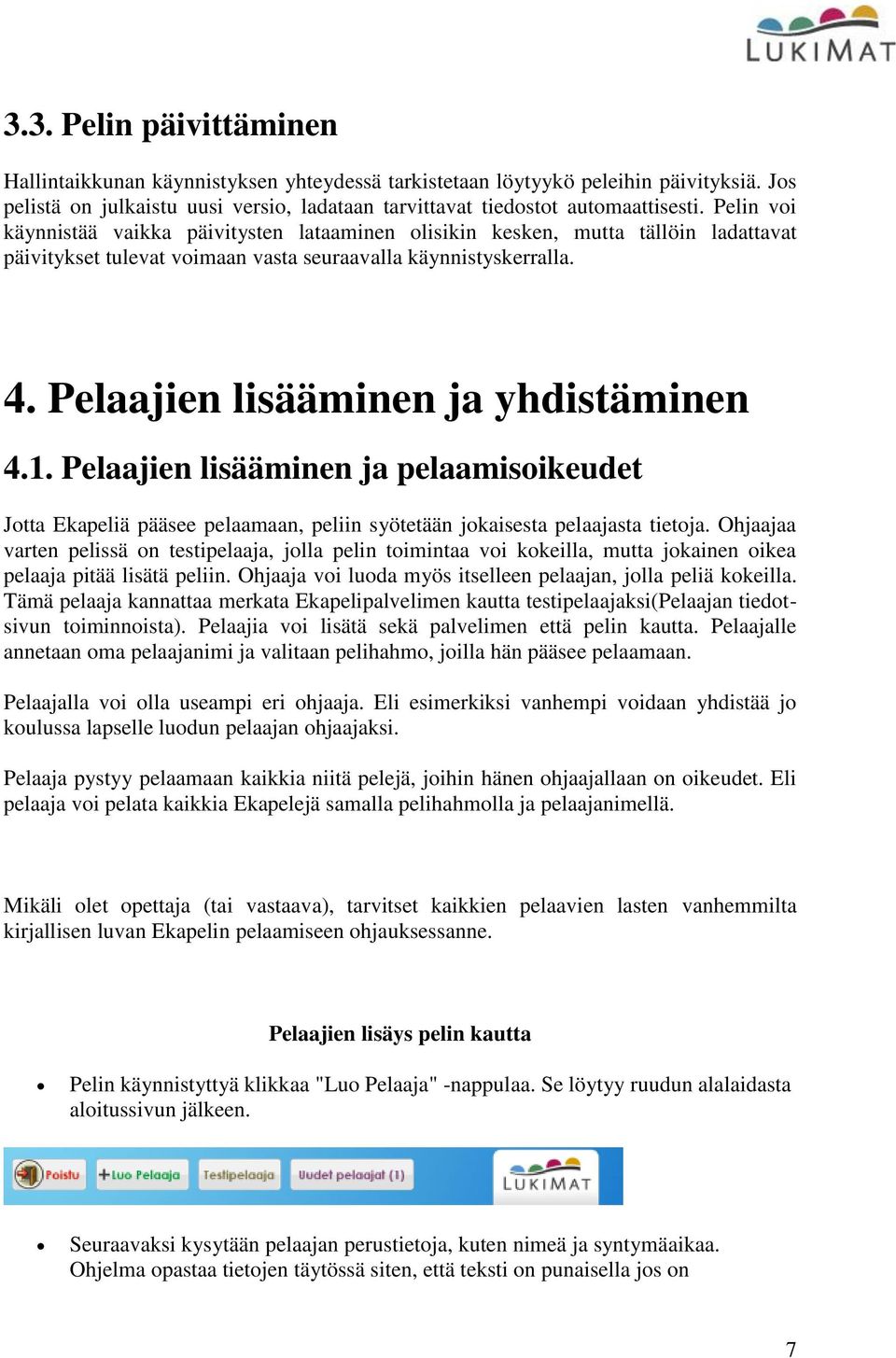 LUKIMAT

3.3. Pelin päivittäminen

Hallintaikkunan käynnistyksen yhteydessä tarkistetaan löytyykö peleihin päivityksiä. Jos pelistä on julkaistu uusi versio, ladataan tarvittavat tiedostot automaattisesti. Pelin voi käynnistää vaikka päivitysten lataaminen olisikin kesken, mutta tällöin ladattavat päivitykset tulevat voimaan vasta seuraavalla käynnistyskerralla.

4. Pelaajien lisääminen ja yhdistäminen

4.1. Pelaajien lisääminen ja pelaamisoikeudet

Jotta Ekapeliä pääsee pelaamaan, peliin syötetään jokaisesta pelaajasta tietoja. Ohjaajaa varten pelissä on testipelaaja, jolla pelin toimintaa voi kokeilla, mutta jokainen oikea pelaaja pitää lisätä peliin. Ohjaaja voi luoda myös itselleen pelaajan, jolla peliä kokeilla. Tämä pelaaja kannattaa merkata Ekapelipalvelimen kautta testipelaajaksi(Pelaajan tiedotsivun toiminnoista). Pelaajia voi lisätä sekä palvelimen että pelin kautta. Pelaajalle annetaan oma pelaajanimi ja valitaan pelihahmo, joilla hän pääsee pelaamaan.

Pelaajalla voi olla useampi eri ohjaaja. Eli esimerkiksi vanhempi voidaan yhdistää jo koulussa lapselle luodun pelaajan ohjaajaksi.

Pelaaja pystyy pelaamaan kaikkia niitä pelejä, joihin hänen ohjaajallaan on oikeudet. Eli pelaaja voi pelata kaikkia Ekapelejä samalla pelihahmolla ja pelaajanimellä.

Mikäli olet opettaja (tai vastaava), tarvitset kaikkien pelaavien lasten vanhemmilta kirjallisen luvan Ekapelin pelaamiseen ohjauksessanne.

Pelaajien lisäys pelin kautta

• Pelin käynnistyttyä klikkaa "Luo Pelaaja" -nappulaa. Se löytyy ruudun alalaidasta aloitussivun jälkeen.

Poistu +Luo Pelaaja Testipelaaja Uudet pelaajat (1) LUKIMAT

• Seuraavaksi kysytään pelaajan perustietoja, kuten nimeä ja syntymäaikaa. Ohjelma opastaa tietojen täytössä siten, että teksti on punaisella jos on

7